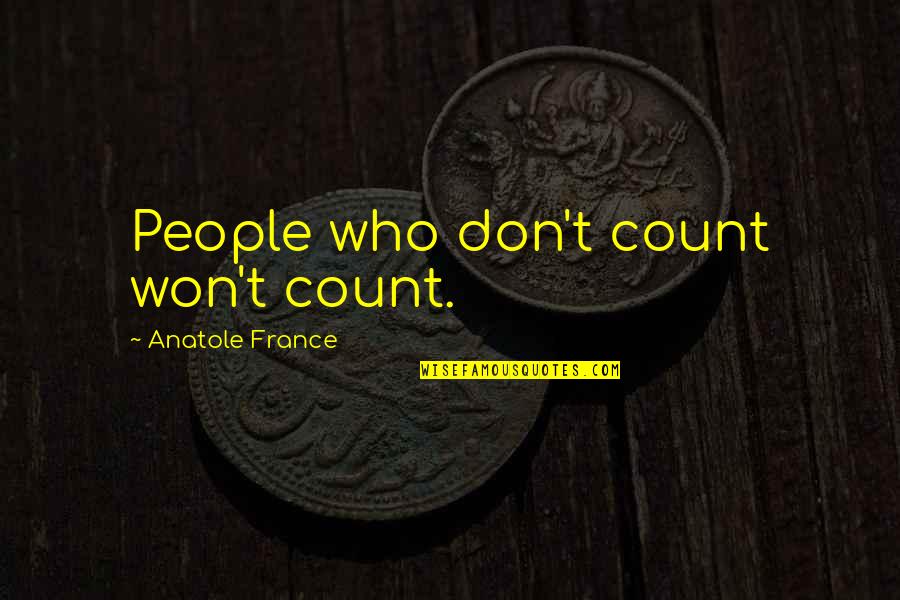 People who don't count won't count.

~ Anatole France

WISEFAMOUSQUOTES.COM